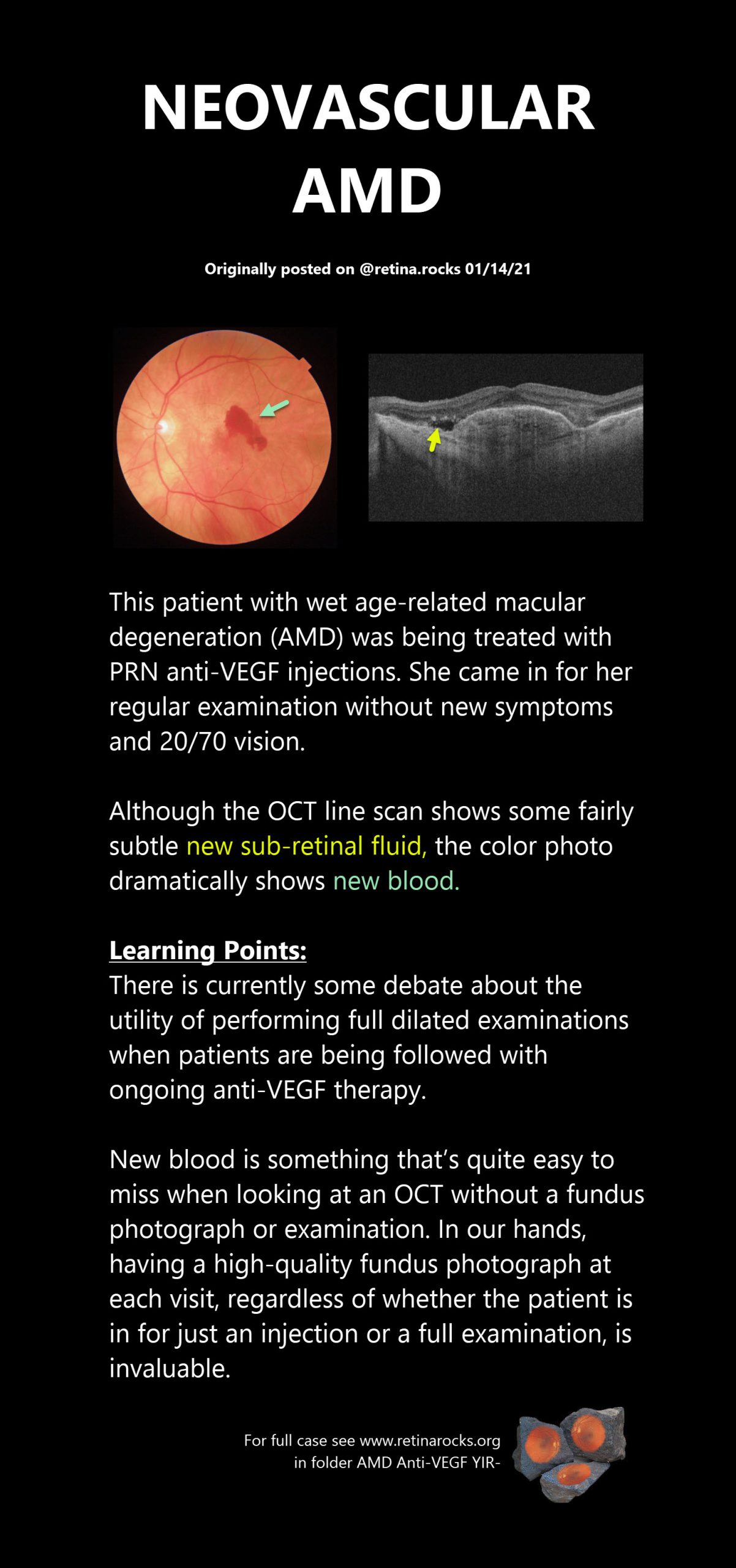 NEOVASCULAR AMD

Originally posted on @retina.rocks 01/14/21

This patient with wet age-related macular degeneration (AMD) was being treated with PRN anti-VEGF injections. She came in for her regular examination without new symptoms and 20/70 vision.

Although the OCT line scan shows some fairly subtle new sub-retinal fluid, the color photo dramatically shows new blood.

Learning Points:
There is currently some debate about the utility of performing full dilated examinations when patients are being followed with ongoing anti-VEGF therapy.

New blood is something that's quite easy to miss when looking at an OCT without a fundus photograph or examination. In our hands, having a high-quality fundus photograph at each visit, regardless of whether the patient is in for just an injection or a full examination, is invaluable.

For full case see www.retinarocks.org
in folder AMD Anti-VEGF YIR-